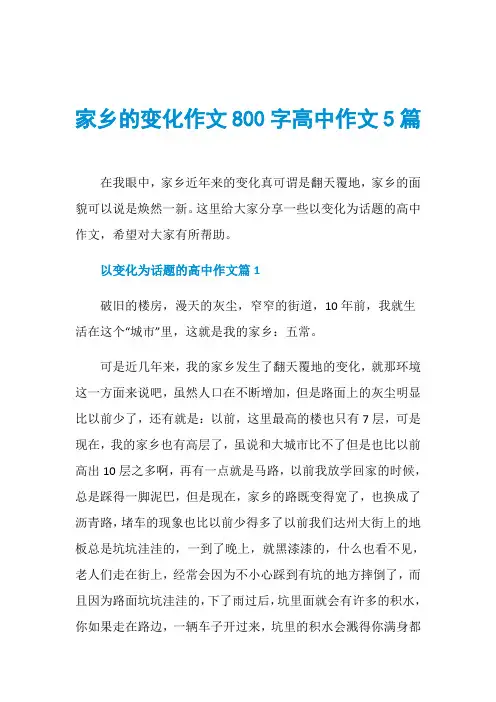 家乡的变化作文800字高中作文5篇

在我眼中，家乡近年来的变化真可谓是翻天覆地，家乡的面貌可以说是焕然一新。这里给大家分享一些以变化为话题的高中作文，希望对大家有所帮助。

以变化为话题的高中作文篇1

破旧的楼房，漫天的灰尘，窄窄的街道，10年前，我就生活在这个“城市”里，这就是我的家乡：五常。

可是近几年来，我的家乡发生了翻天覆地的变化，就那环境这一方面来说吧，虽然人口在不断增加，但是路面上的灰尘明显比以前少了，还有就是：以前，这里最高的楼也只有7层，可是现在，我的家乡也有高层了，虽说和大城市比不了但是也比以前高出10层之多啊，再有一点就是马路，以前我放学回家的时候，总是踩得一脚泥巴，但是现在，家乡的路既变得宽了，也换成了沥青路，堵车的现象也比以前少得多了以前我们达州大街上的地板总是坑坑洼洼的，一到了晚上，就黑漆漆的，什么也看不见，老人们走在街上，经常会因为不小心踩到有坑的地方摔倒了，而且因为路面坑坑洼洼的，下了雨过后，坑里面就会有许多的积水，你如果走在路边，一辆车子开过来，坑里的积水会溅得你满身都